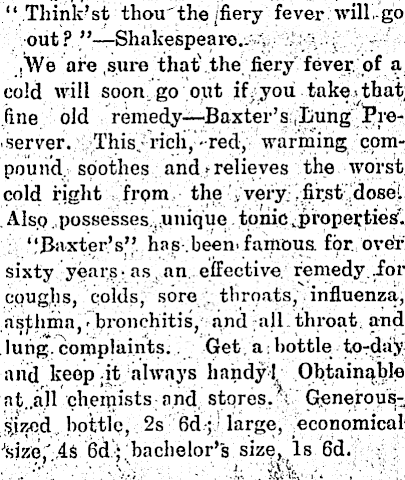 "Think'st thou the fiery fever will go out?"—Shakespeare.

We are sure that the fiery fever of a cold will soon go out if you take that fine old remedy—Baxter's Lung Preserver. This rich, red, warming compound soothes and relieves the worst cold right from the very first dose. Also possesses unique tonic properties.

"Baxter's" has been famous for over sixty years as an effective remedy for coughs, colds, sore throats, influenza, asthma, bronchitis, and all throat and lung complaints. Get a bottle to-day and keep it always handy! Obtainable at all chemists and stores. Generous-sized bottle, 2s 6d; large, economical size, 4s 6d; bachelor's size, 1s 6d.